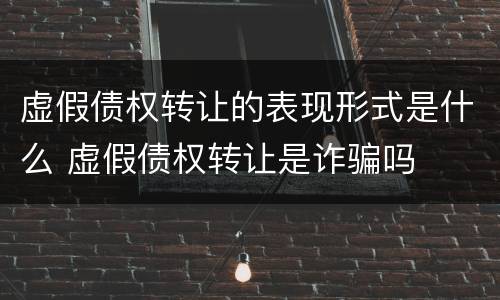 虚假债权转让的表现形式是什么 虚假债权转让是诈骗吗